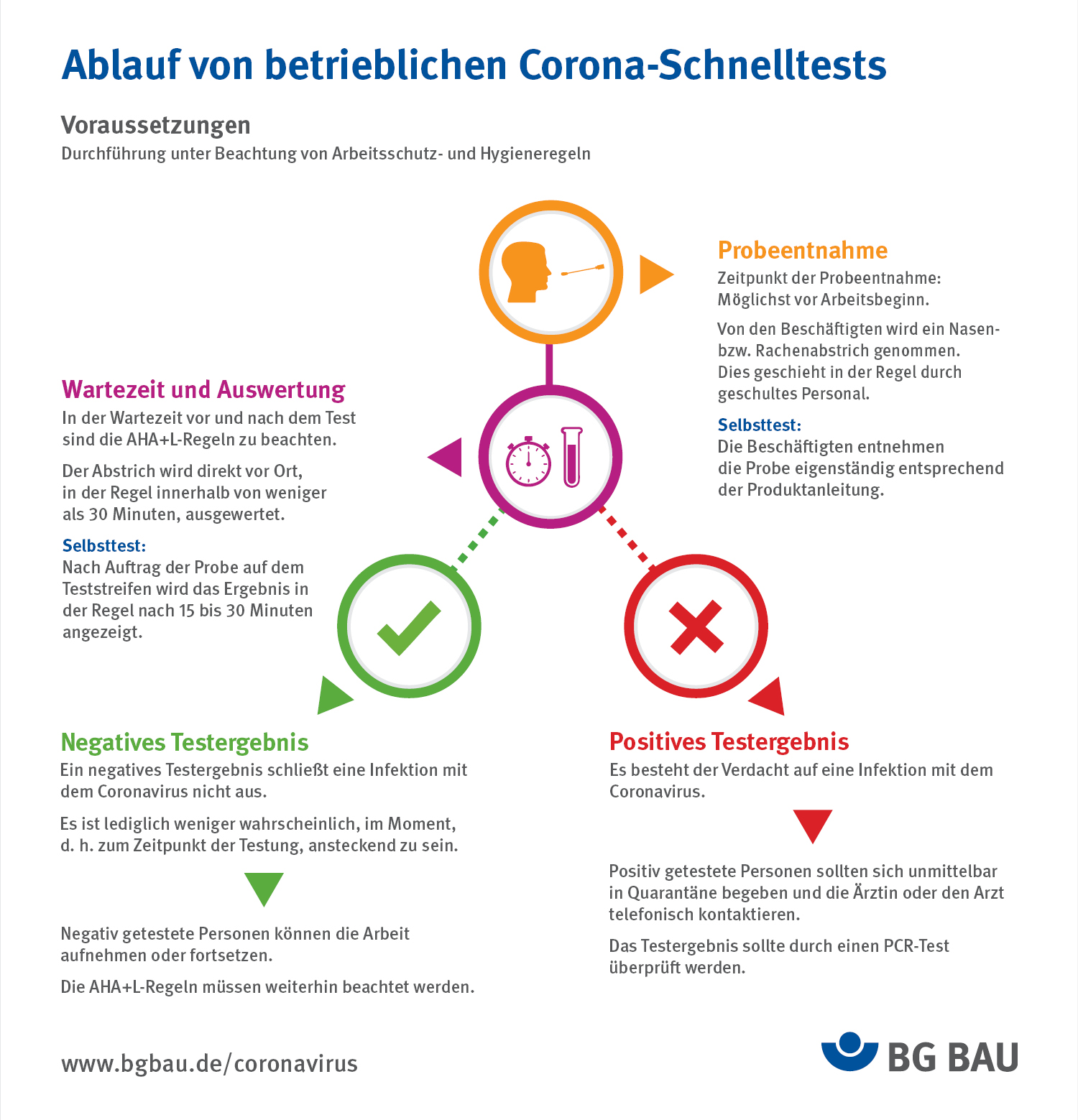 Ablauf von betrieblichen Corona-Schnelltests

Voraussetzungen
Durchführung unter Beachtung von Arbeitsschutz- und Hygieneregeln

Probeentnahme
Zeitpunkt der Probeentnahme: Möglichst vor Arbeitsbeginn.

Von den Beschäftigten wird ein Nasen- bzw. Rachenabstrich genommen. Dies geschieht in der Regel durch geschultes Personal.

Selbsttest:
Die Beschäftigten entnehmen die Probe eigenständig entsprechend der Produktanleitung.

Wartezeit und Auswertung
In der Wartezeit vor und nach dem Test sind die AHA+L-Regeln zu beachten.

Der Abstrich wird direkt vor Ort, in der Regel innerhalb von weniger als 30 Minuten, ausgewertet.

Selbsttest:
Nach Auftrag der Probe auf dem Teststreifen wird das Ergebnis in der Regel nach 15 bis 30 Minuten angezeigt.

Negatives Testergebnis
Ein negatives Testergebnis schließt eine Infektion mit dem Coronavirus nicht aus.

Es ist lediglich weniger wahrscheinlich, im Moment, d. h. zum Zeitpunkt der Testung, ansteckend zu sein.

Negativ getestete Personen können die Arbeit aufnehmen oder fortsetzen.

Die AHA+L-Regeln müssen weiterhin beachtet werden.

Positives Testergebnis
Es besteht der Verdacht auf eine Infektion mit dem Coronavirus.

Positiv getestete Personen sollten sich unmittelbar in Quarantäne begeben und die Ärztin oder den Arzt telefonisch kontaktieren.

Das Testergebnis sollte durch einen PCR-Test überprüft werden.

www.bgbau.de/coronavirus

BG BAU